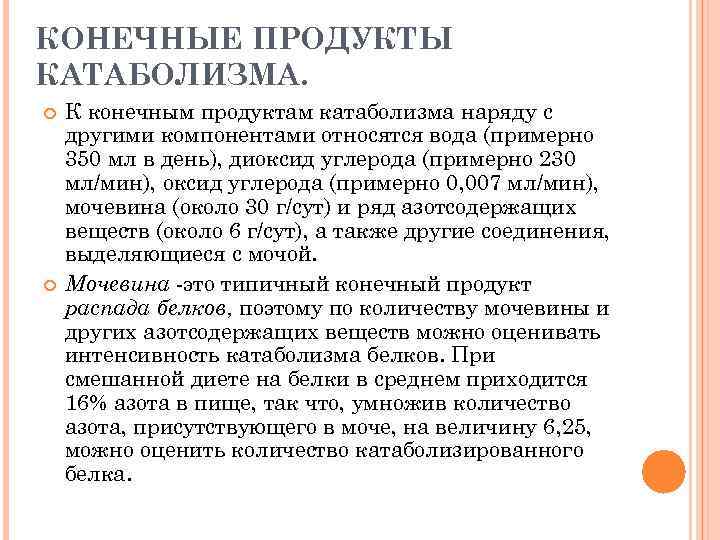 КОНЕЧНЫЕ ПРОДУКТЫ КАТАБОЛИЗМА.

К конечным продуктам катаболизма наряду с другими компонентами относятся вода (примерно 350 мл в день), диоксид углерода (примерно 230 мл/мин), оксид углерода (примерно 0,007 мл/мин), мочевина (около 30 г/сут) и ряд азотсодержащих веществ (около 6 г/сут), а также другие соединения, выделяющиеся с мочой.

Мочевина -это типичный конечный продукт распада белков, поэтому по количеству мочевины и других азотсодержащих веществ можно оценивать интенсивность катаболизма белков. При смешанной диете на белки в среднем приходится 16% азота в пище, так что, умножив количество азота, присутствующего в моче, на величину 6,25, можно оценить количество катаболизированного белка.